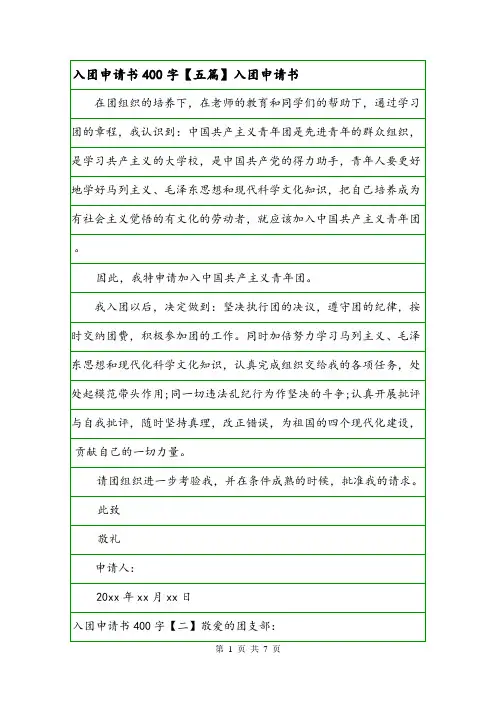 入团申请书400字【五篇】入团申请书

在团组织的培养下，在老师的教育和同学们的帮助下，通过学习团的章程，我认识到：中国共产主义青年团是先进青年的群众组织，是学习共产主义的大学校，是中国共产党的得力助手，青年人要更好地学好马列主义、毛泽东思想和现代科学文化知识，把自己培养成为有社会主义觉悟的有文化的劳动者，就应该加入中国共产主义青年团。

因此，我特申请加入中国共产主义青年团。

我入团以后，决定做到：坚决执行团的决议，遵守团的纪律，按时交纳团费，积极参加团的工作。同时加倍努力学习马列主义、毛泽东思想和现代化科学文化知识，认真完成组织交给我的各项任务，处处起模范带头作用；同一切违法乱纪行为作坚决的斗争；认真开展批评与自我批评，随时坚持真理，改正错误，为祖国的四个现代化建设，贡献自己的一切力量。

请团组织进一步考验我，并在条件成熟的时候，批准我的请求。

此致

敬礼

申请人：

20xx年xx月xx日

入团申请书400字【二】敬爱的团支部：

第 1 页 共 7 页